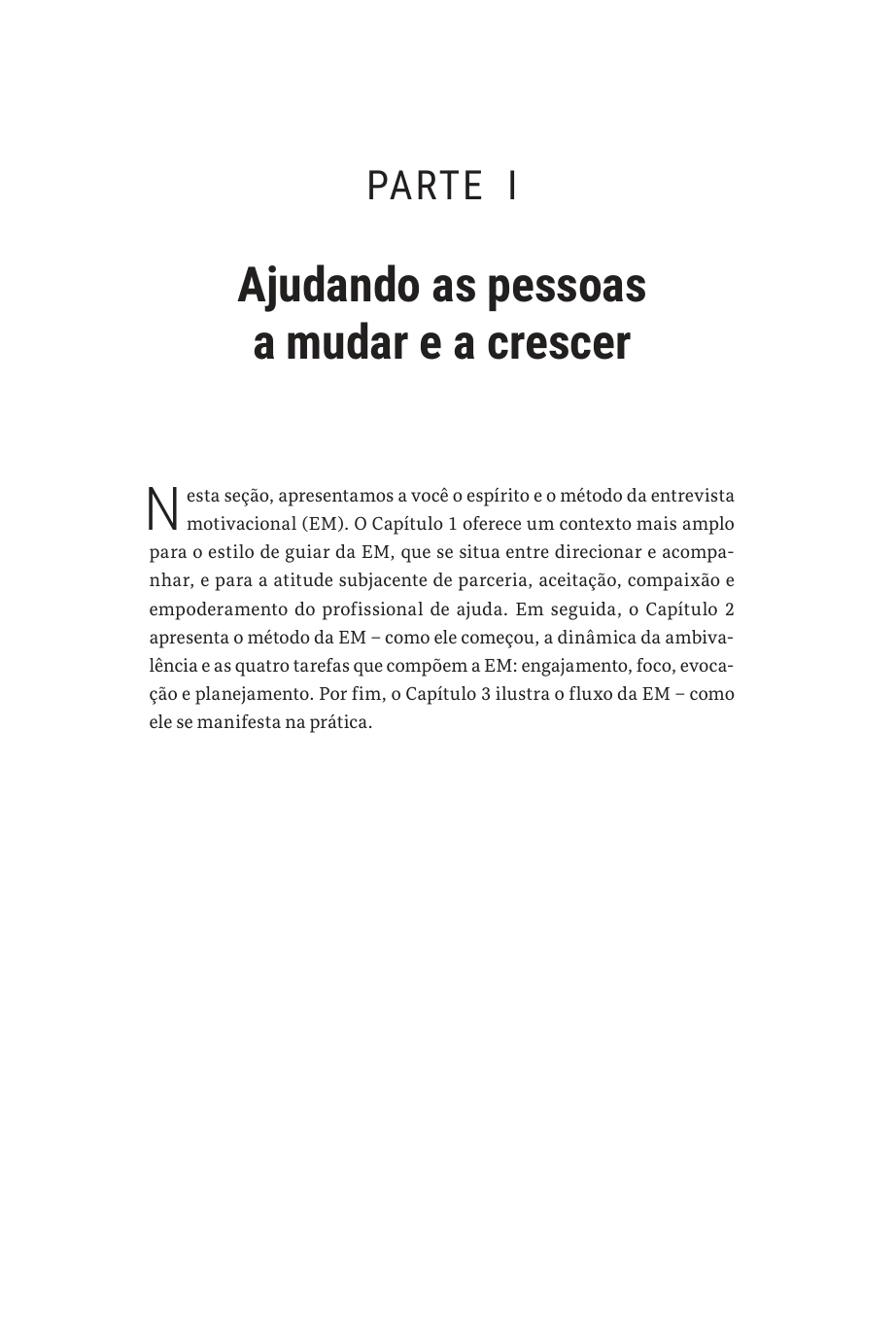 PARTE I

Ajudando as pessoas a mudar e a crescer

Nesta seção, apresentamos a você o espírito e o método da entrevista motivacional (EM). O Capítulo 1 oferece um contexto mais amplo para o estilo de guiar da EM, que se situa entre direcionar e acompanhar, e para a atitude subjacente de parceria, aceitação, compaixão e empoderamento do profissional de ajuda. Em seguida, o Capítulo 2 apresenta o método da EM – como ele começou, a dinâmica da ambivalência e as quatro tarefas que compõem a EM: engajamento, foco, evocação e planejamento. Por fim, o Capítulo 3 ilustra o fluxo da EM – como ele se manifesta na prática.